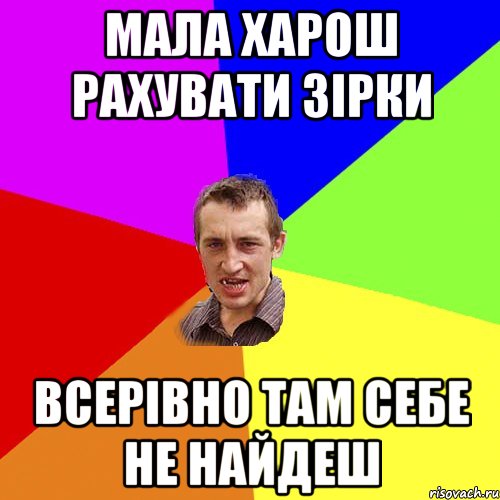 МАЛА ХАРОШ РАХУВАТИ ЗІРКИ

ВСЕРІВНО ТАМ СЕБЕ НЕ НАЙДЕШ

risovach.ru